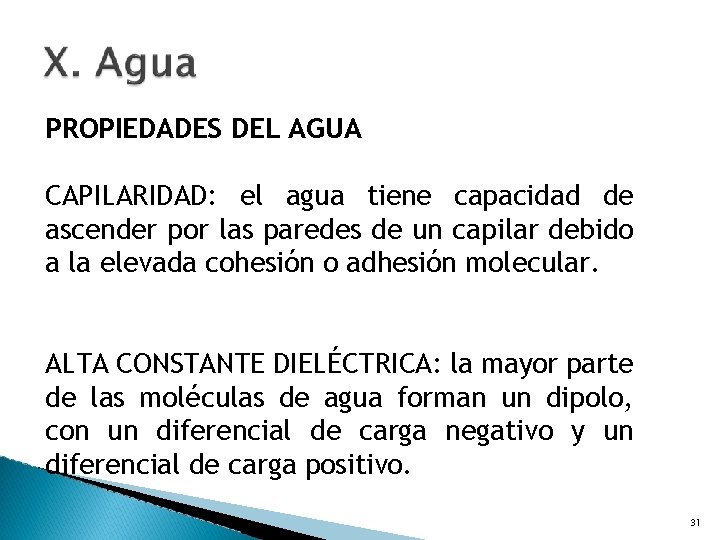 X. Agua

PROPIEDADES DEL AGUA

CAPILARIDAD: el agua tiene capacidad de ascender por las paredes de un capilar debido a la elevada cohesión o adhesión molecular.

ALTA CONSTANTE DIELÉCTRICA: la mayor parte de las moléculas de agua forman un dipolo, con un diferencial de carga negativo y un diferencial de carga positivo.

31